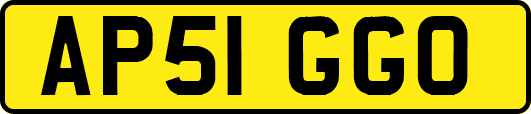 AP51 GGO